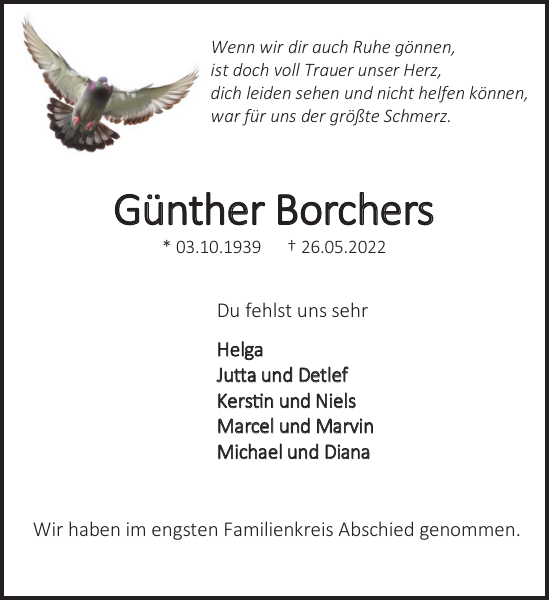 Wenn wir dir auch Ruhe gönnen,
ist doch voll Trauer unser Herz,
dich leiden sehen und nicht helfen können,
war für uns der größte Schmerz.

Günther Borchers

* 03.10.1939 † 26.05.2022

Du fehlst uns sehr

Helga
Jutta und Detlef
Kerstin und Niels
Marcel und Marvin
Michael und Diana

Wir haben im engsten Familienkreis Abschied genommen.